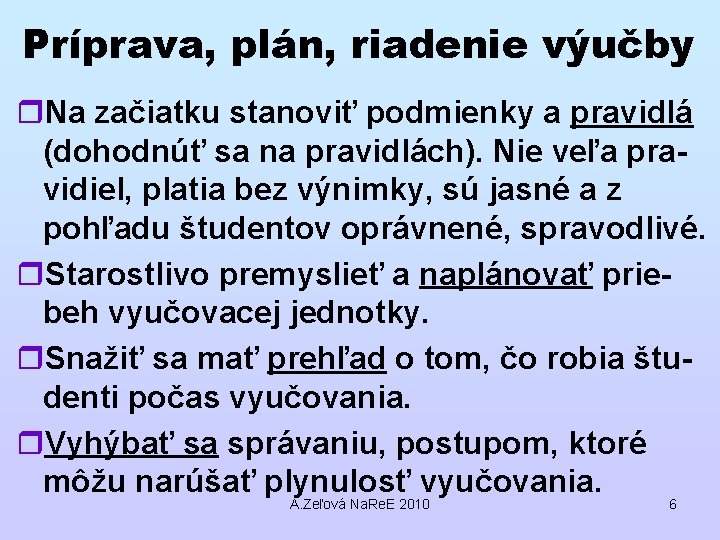 Príprava, plán, riadenie výučby

Na začiatku stanoviť podmienky a pravidlá (dohodnúť sa na pravidlách). Nie veľa pravidiel, platia bez výnimky, sú jasné a z pohľadu študentov oprávnené, spravodlivé.

Starostlivo premyslieť a naplánovať priebeh vyučovacej jednotky.

Snažiť sa mať prehľad o tom, čo robia študenti počas vyučovania.

Vyhýbať sa správaniu, postupom, ktoré môžu narúšať plynulosť vyučovania.

A.Zeľová NaReE 2010

6